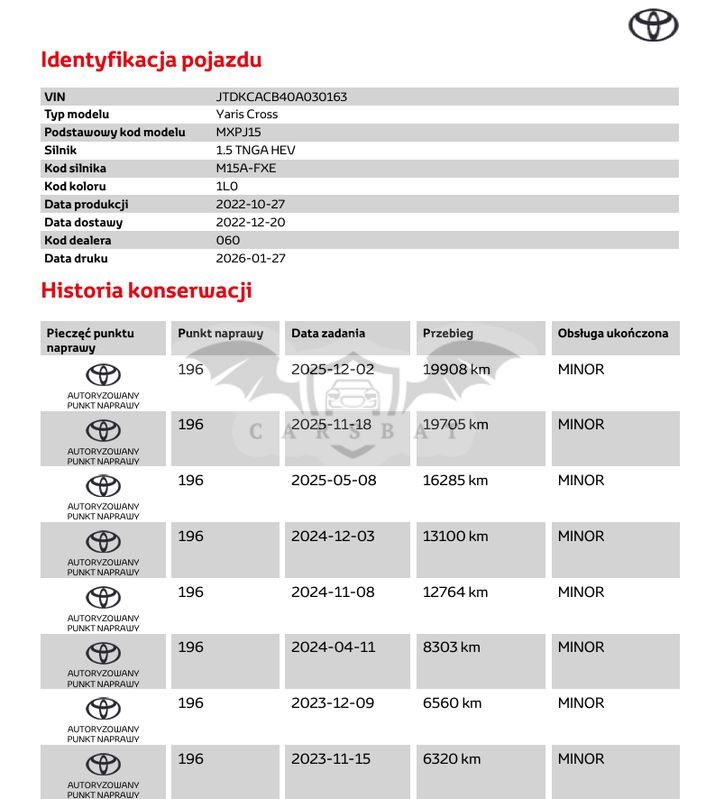 Identyfikacja pojazdu

VIN JTDKCACB40A030163
Typ modelu Yaris Cross
Podstawowy kod modelu MXPJ15
Silnik 1.5 TNGA HEV
Kod silnika M15A-FXE
Kod koloru 1L0
Data produkcji 2022-10-27
Data dostawy 2022-12-20
Kod dealera 060
Data druku 2026-01-27

Historia konserwacji

| Pieczęć punktu naprawy | Punkt naprawy | Data zadania | Przebieg | Obsługa ukończona |
|---|---|---|---|---|
| AUTORYZOWANY PUNKT NAPRAWY | 196 | 2025-12-02 | 19908 km | MINOR |
| AUTORYZOWANY PUNKT NAPRAWY | 196 | 2025-11-18 | 19705 km | MINOR |
| AUTORYZOWANY PUNKT NAPRAWY | 196 | 2025-05-08 | 16285 km | MINOR |
| AUTORYZOWANY PUNKT NAPRAWY | 196 | 2024-12-03 | 13100 km | MINOR |
| AUTORYZOWANY PUNKT NAPRAWY | 196 | 2024-11-08 | 12764 km | MINOR |
| AUTORYZOWANY PUNKT NAPRAWY | 196 | 2024-04-11 | 8303 km | MINOR |
| AUTORYZOWANY PUNKT NAPRAWY | 196 | 2023-12-09 | 6560 km | MINOR |
| AUTORYZOWANY PUNKT NAPRAWY | 196 | 2023-11-15 | 6320 km | MINOR |

CARSBAT